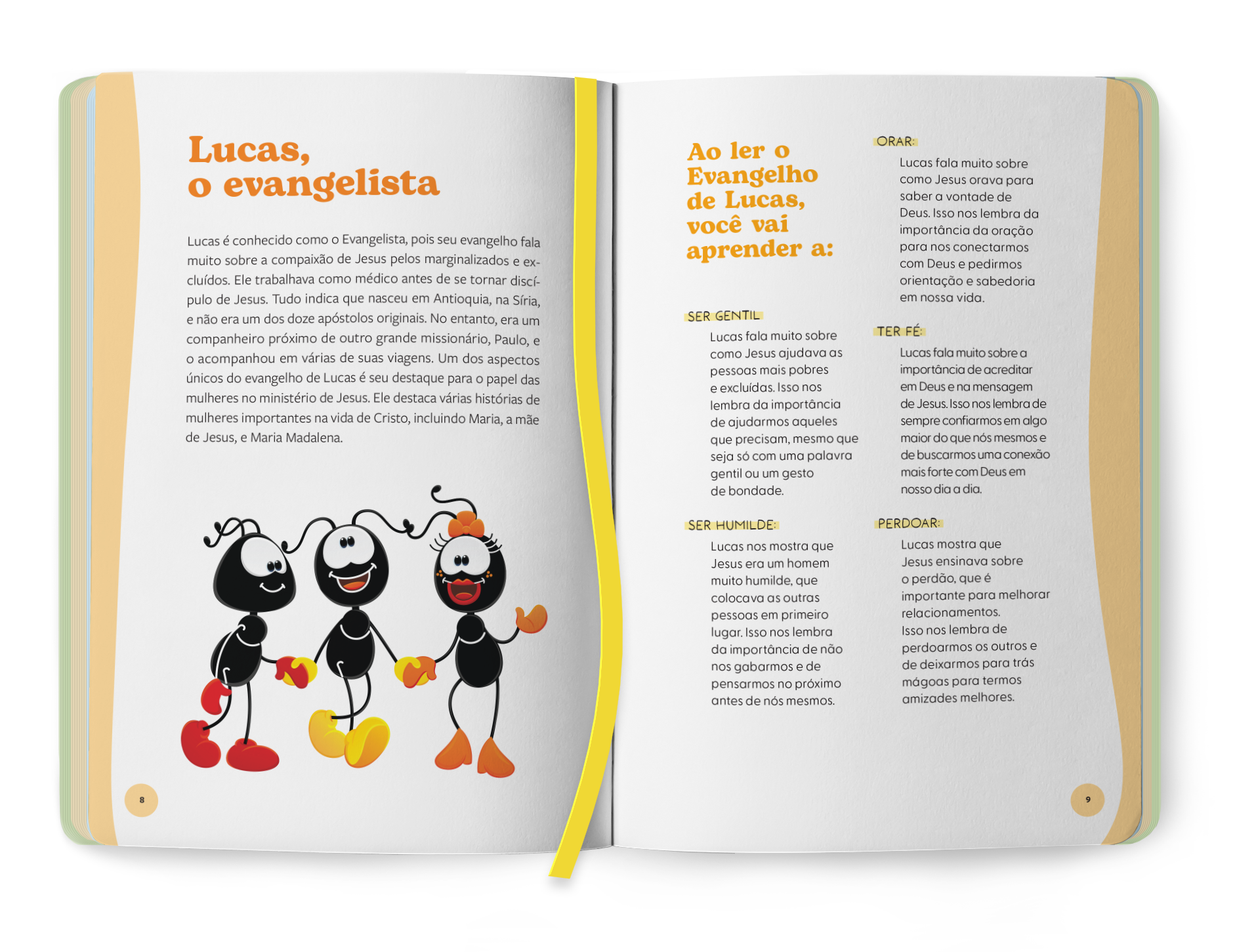 Lucas,
o evangelista

Lucas é conhecido como o Evangelista, pois seu evangelho fala muito sobre a compaixão de Jesus pelos marginalizados e excluídos. Ele trabalhava como médico antes de se tornar discípulo de Jesus. Tudo indica que nasceu em Antioquia, na Síria, e não era um dos doze apóstolos originais. No entanto, era um companheiro próximo de outro grande missionário, Paulo, e o acompanhou em várias de suas viagens. Um dos aspectos únicos do evangelho de Lucas é seu destaque para o papel das mulheres no ministério de Jesus. Ele destaca várias histórias de mulheres importantes na vida de Cristo, incluindo Maria, a mãe de Jesus, e Maria Madalena.

8

Ao ler o Evangelho de Lucas, você vai aprender a:

SER GENTIL

Lucas fala muito sobre como Jesus ajudava as pessoas mais pobres e excluídas. Isso nos lembra da importância de ajudarmos aqueles que precisam, mesmo que seja só com uma palavra gentil ou um gesto de bondade.

SER HUMILDE:

Lucas nos mostra que Jesus era um homem muito humilde, que colocava as outras pessoas em primeiro lugar. Isso nos lembra da importância de não nos gabarmos e de pensarmos no próximo antes de nós mesmos.

ORAR:

Lucas fala muito sobre como Jesus orava para saber a vontade de Deus. Isso nos lembra da importância da oração para nos conectarmos com Deus e pedirmos orientação e sabedoria em nossa vida.

TER FÉ:

Lucas fala muito sobre a importância de acreditar em Deus e na mensagem de Jesus. Isso nos lembra de sempre confiarmos em algo maior do que nós mesmos e de buscarmos uma conexão mais forte com Deus em nosso dia a dia.

PERDOAR:

Lucas mostra que Jesus ensinava sobre o perdão, que é importante para melhorar relacionamentos. Isso nos lembra de perdoarmos os outros e de deixarmos para trás mágoas para termos amizades melhores.

9